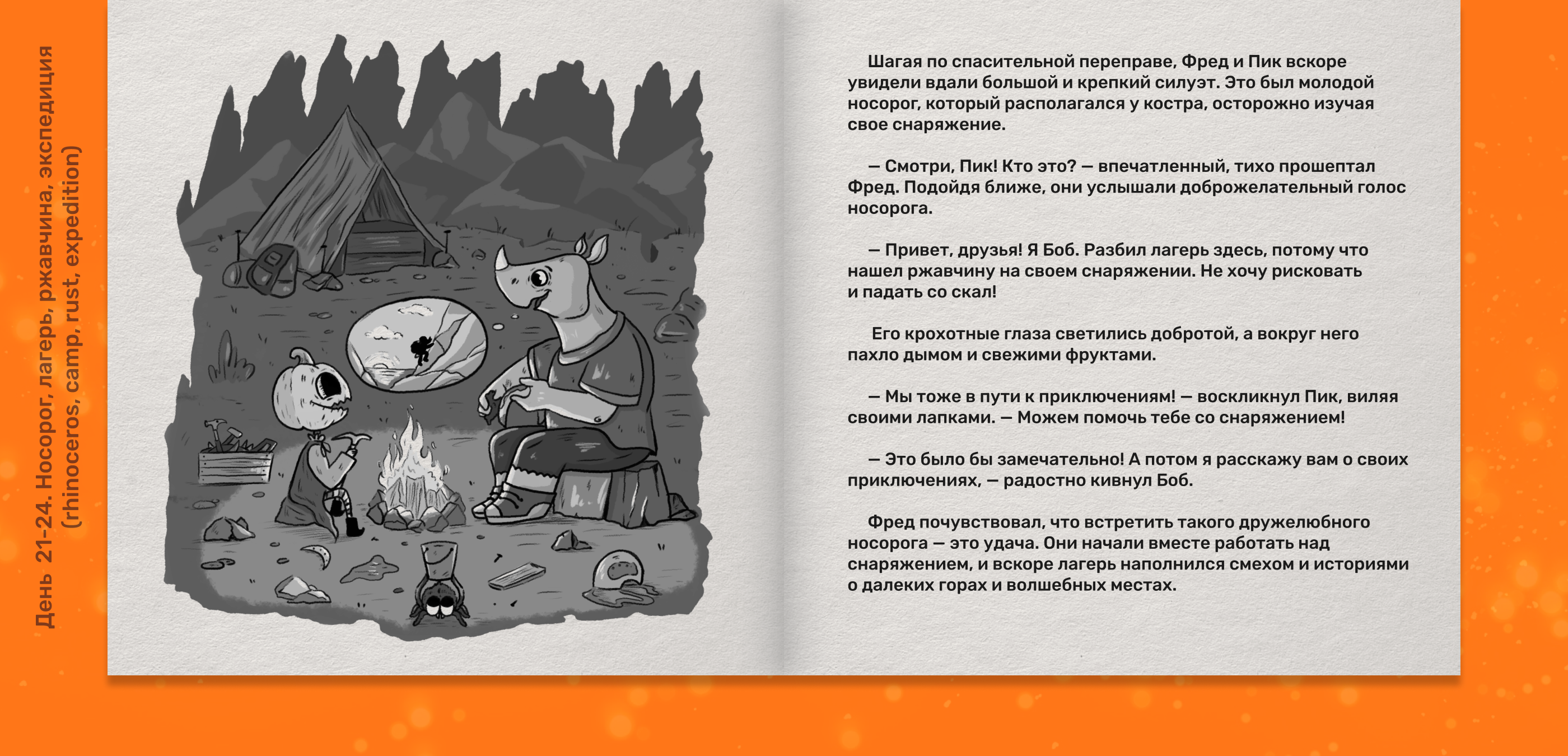 День 21-24. Носорог, лагерь, ржавчина, экспедиция (rhinoceros, camp, rust, expedition)

Шагая по спасительной переправе, Фред и Пик вскоре увидели вдали большой и крепкий силуэт. Это был молодой носорог, который располагался у костра, осторожно изучая свое снаряжение.

— Смотри, Пик! Кто это? — впечатленный, тихо прошептал Фред. Подойдя ближе, они услышали доброжелательный голос носорога.

— Привет, друзья! Я Боб. Разбил лагерь здесь, потому что нашел ржавчину на своем снаряжении. Не хочу рисковать и падать со скал!

Его крохотные глаза светились добротой, а вокруг него пахло дымом и свежими фруктами.

— Мы тоже в пути к приключениям! — воскликнул Пик, виляя своими лапками. — Можем помочь тебе со снаряжением!

— Это было бы замечательно! А потом я расскажу вам о своих приключениях, — радостно кивнул Боб.

Фред почувствовал, что встретить такого дружелюбного носорога — это удача. Они начали вместе работать над снаряжением, и вскоре лагерь наполнился смехом и историями о далеких горах и волшебных местах.